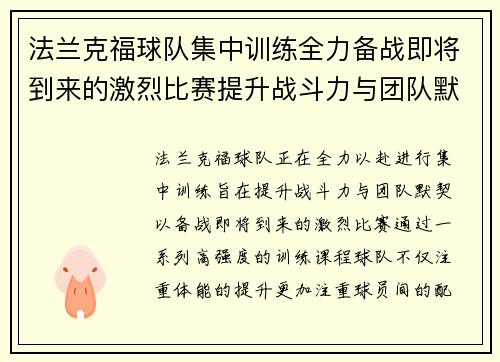 法兰克福球队集中训练全力备战即将到来的激烈比赛提升战斗力与团队默

法兰克福球队正在全力以赴进行集中训练旨在提升战斗力与团队默契以备战即将到来的激烈比赛通过一系列高强度的训练课程球队不仅注重体能的提升更加注重球员间的配